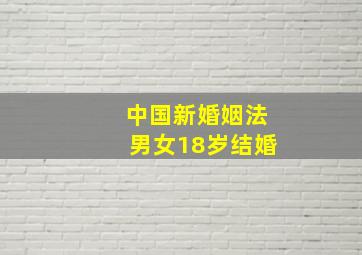 中国新婚姻法
男女18岁结婚